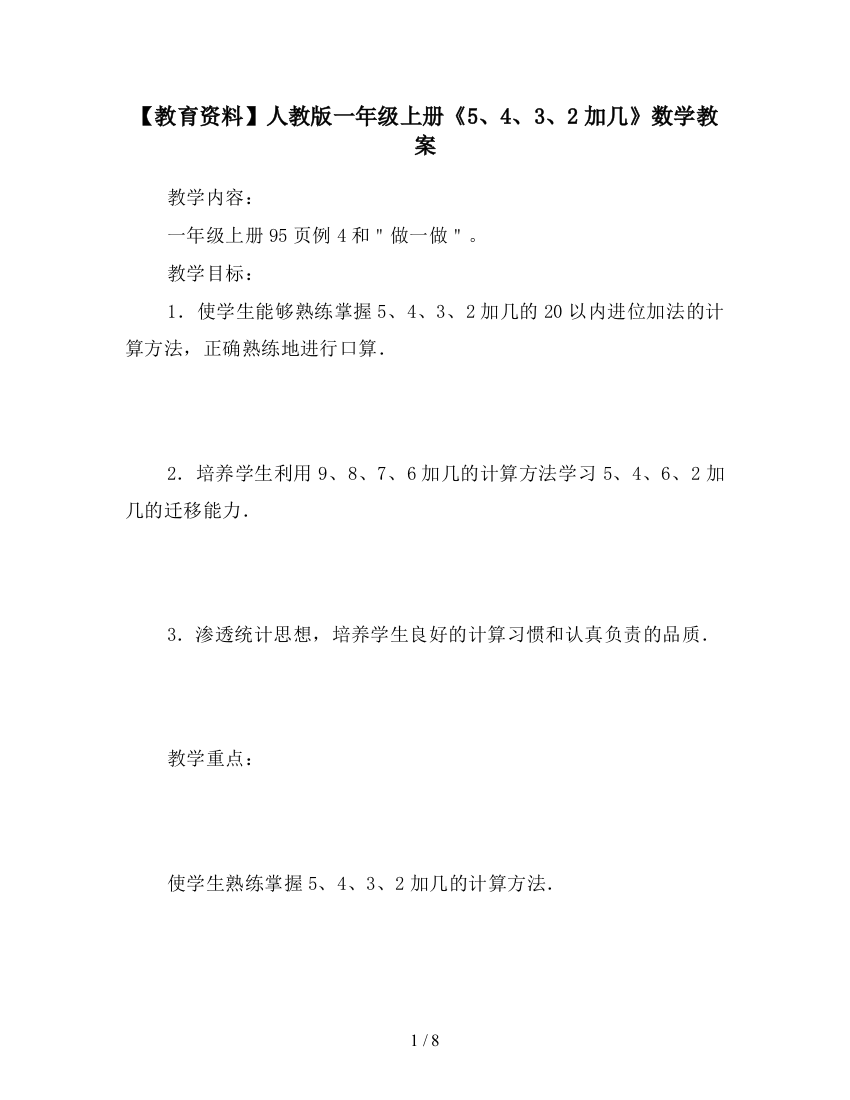 【教育资料】人教版一年级上册《5、4、3、2加几》数学教案

教学内容：

一年级上册95页例4和＂做一做＂。

教学目标：

1．使学生能够熟练掌握5、4、3、2加几的20以内进位加法的计算方法，正确熟练地进行口算．

2．培养学生利用9、8、7、6加几的计算方法学习5、4、6、2加几的迁移能力．

3．渗透统计思想，培养学生良好的计算习惯和认真负责的品质．

教学重点：

使学生熟练掌握5、4、3、2加几的计算方法．

1 / 8